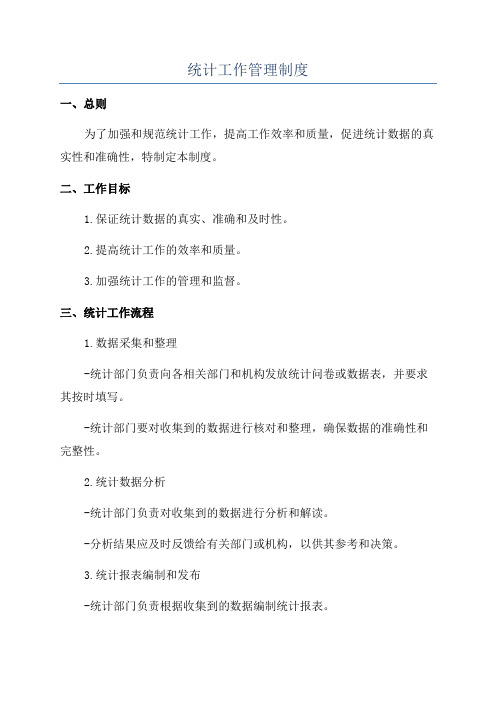 统计工作管理制度

一、总则

为了加强和规范统计工作，提高工作效率和质量，促进统计数据的真实性和准确性，特制定本制度。

二、工作目标

1.保证统计数据的真实、准确和及时性。

2.提高统计工作的效率和质量。

3.加强统计工作的管理和监督。

三、统计工作流程

1.数据采集和整理

-统计部门负责向各相关部门和机构发放统计问卷或数据表，并要求其按时填写。

-统计部门要对收集到的数据进行核对和整理，确保数据的准确性和完整性。

2.统计数据分析

-统计部门负责对收集到的数据进行分析和解读。

-分析结果应及时反馈给有关部门或机构，以供其参考和决策。

3.统计报表编制和发布

-统计部门负责根据收集到的数据编制统计报表。